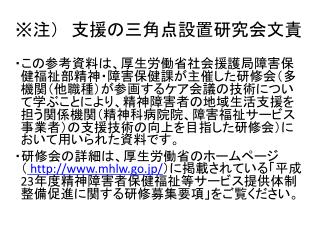 ※注） 支援の三角点設置研究会文責

・この参考資料は、厚生労働省社会援護局障害保健福祉部精神・障害保健課が主催した研修会（多機関（他職種）が参画するケア会議の技術について学ぶことにより、精神障害者の地域生活支援を担う関係機関（精神科病院院、障害福祉サービス事業者）の支援技術の向上を目指した研修会）において用いられた資料です。

・研修会の詳細は、厚生労働省のホームページ（ http://www.mhlw.go.jp/）に掲載されている「平成23年度精神障害者保健福祉等サービス提供体制整備促進に関する研修募集要項」をご覧ください。